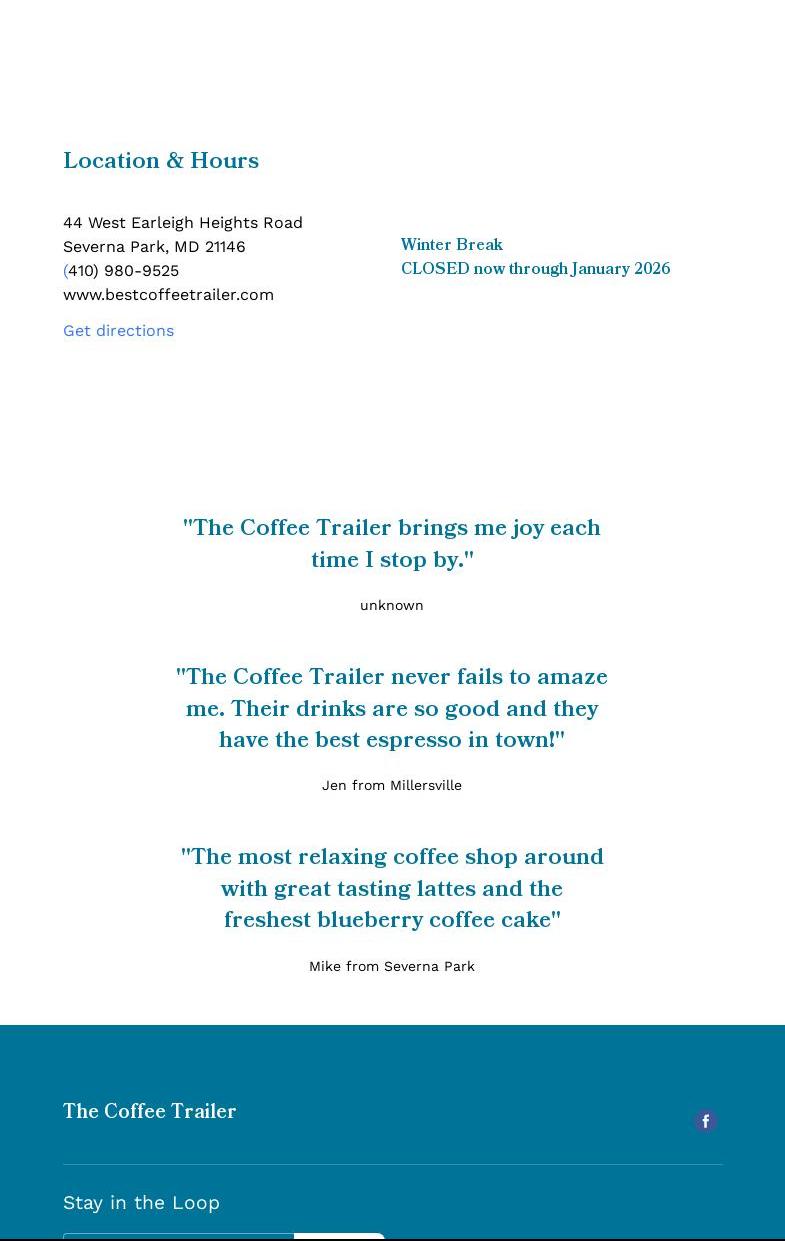 Location & Hours

44 West Earleigh Heights Road
Severna Park, MD 21146
(410) 980-9525
www.bestcoffeetrailer.com

Get directions

Winter Break
CLOSED now through January 2026

"The Coffee Trailer brings me joy each time I stop by."

unknown

"The Coffee Trailer never fails to amaze me. Their drinks are so good and they have the best espresso in town!"

Jen from Millersville

"The most relaxing coffee shop around with great tasting lattes and the freshest blueberry coffee cake"

Mike from Severna Park

The Coffee Trailer

Stay in the Loop